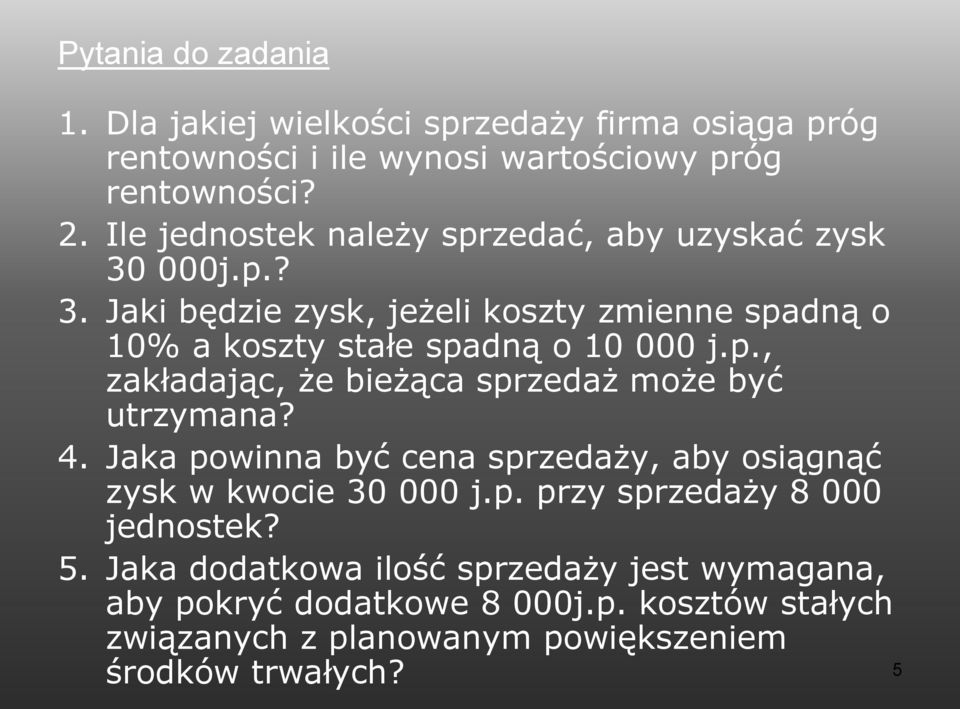 Pytania do zadania

1. Dla jakiej wielkości sprzedaży firma osiąga próg rentowności i ile wynosi wartościowy próg rentowności?
2. Ile jednostek należy sprzedać, aby uzyskać zysk 30 000j.p.?
3. Jaki będzie zysk, jeżeli koszty zmienne spadną o 10% a koszty stałe spadną o 10 000 j.p., zakładając, że bieżąca sprzedaż może być utrzymana?
4. Jaka powinna być cena sprzedaży, aby osiągnąć zysk w kwocie 30 000 j.p. przy sprzedaży 8 000 jednostek?
5. Jaka dodatkowa ilość sprzedaży jest wymagana, aby pokryć dodatkowe 8 000j.p. kosztów stałych związanych z planowanym powiększeniem środków trwałych?

5